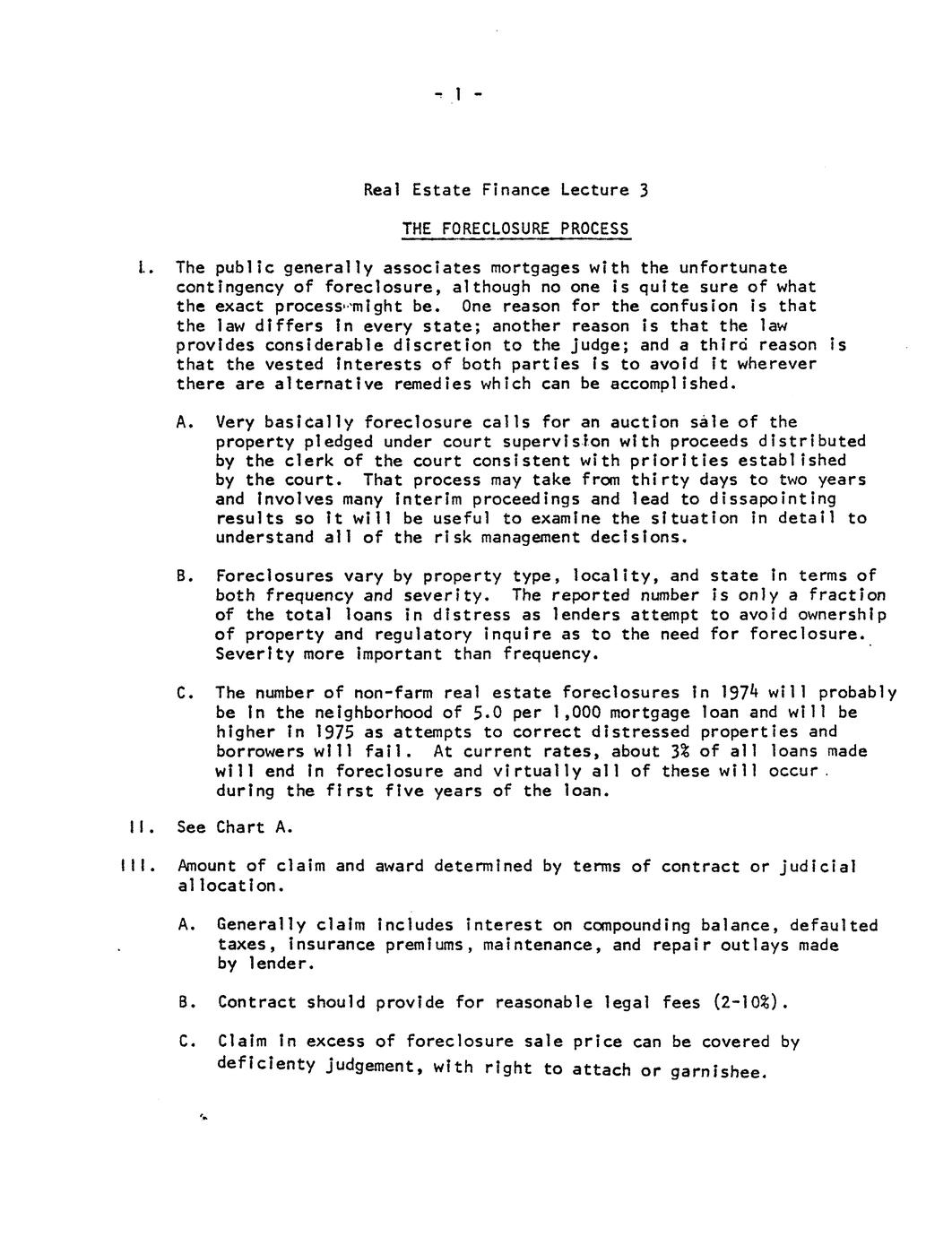 - 1 -

Real Estate Finance Lecture 3

THE FORECLOSURE PROCESS

I. The public generally associates mortgages with the unfortunate contingency of foreclosure, although no one is quite sure of what the exact process might be. One reason for the confusion is that the law differs in every state; another reason is that the law provides considerable discretion to the judge; and a third reason is that the vested interests of both parties is to avoid it wherever there are alternative remedies which can be accomplished.

A. Very basically foreclosure calls for an auction sale of the property pledged under court supervision with proceeds distributed by the clerk of the court consistent with priorities established by the court. That process may take from thirty days to two years and involves many interim proceedings and lead to dissapointing results so it will be useful to examine the situation in detail to understand all of the risk management decisions.

B. Foreclosures vary by property type, locality, and state in terms of both frequency and severity. The reported number is only a fraction of the total loans in distress as lenders attempt to avoid ownership of property and regulatory inquire as to the need for foreclosure. Severity more important than frequency.

C. The number of non-farm real estate foreclosures in 1974 will probably be in the neighborhood of 5.0 per 1,000 mortgage loan and will be higher in 1975 as attempts to correct distressed properties and borrowers will fail. At current rates, about 3% of all loans made will end in foreclosure and virtually all of these will occur during the first five years of the loan.

II. See Chart A.

III. Amount of claim and award determined by terms of contract or judicial allocation.

A. Generally claim includes interest on compounding balance, defaulted taxes, insurance premiums, maintenance, and repair outlays made by lender.

B. Contract should provide for reasonable legal fees (2-10%).

C. Claim in excess of foreclosure sale price can be covered by deficienty judgement, with right to attach or garnishee.